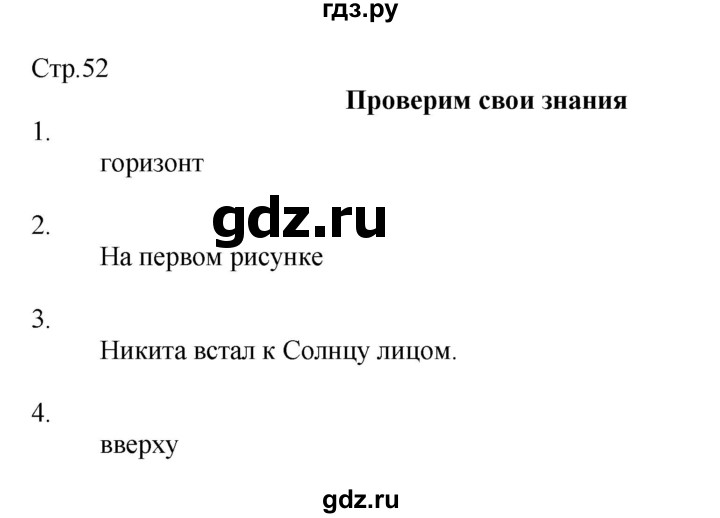 гдз.ру

Стр.52

Проверим свои знания

1.

горизонт

gdz.ru

2.

На первом рисунке

3.

Никита встал к Солнцу лицом.

4.

вверху

gdz.ru